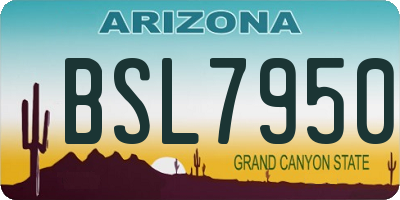 ARIZONA

BSL7950

GRAND CANYON STATE